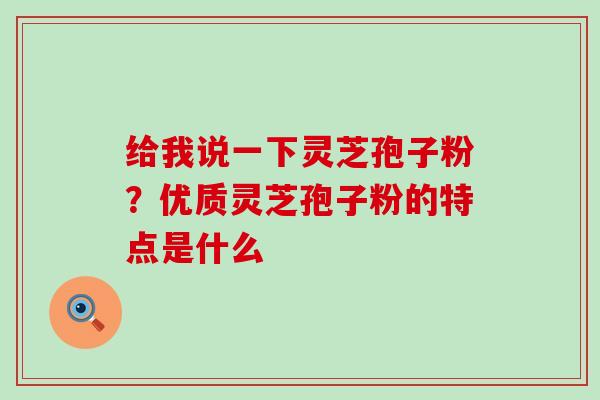 给我说一下灵芝孢子粉？优质灵芝孢子粉的特点是什么